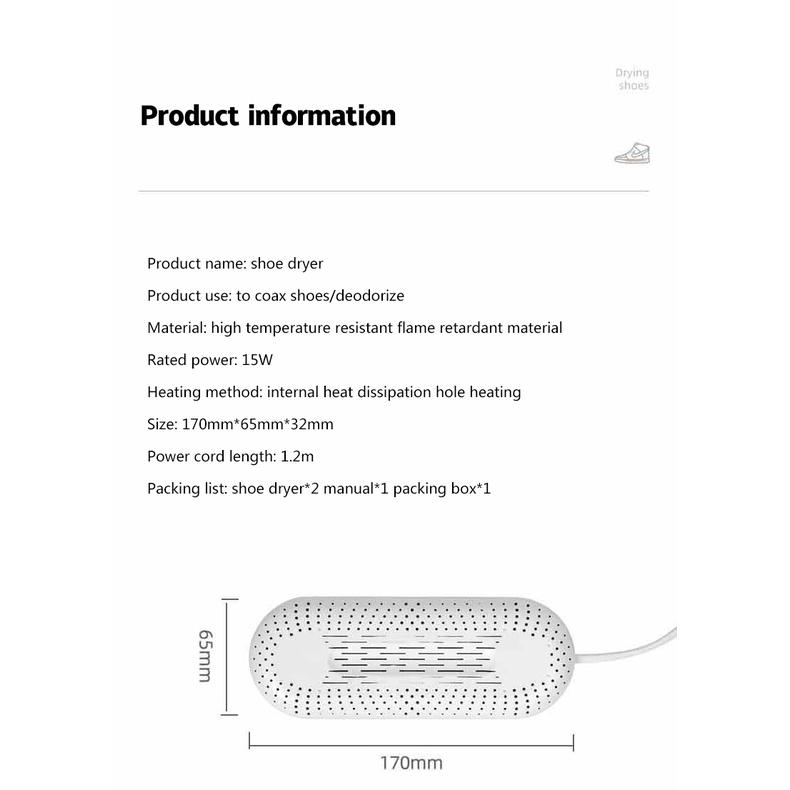 Drying shoes

Product information

Product name: shoe dryer

Product use: to coax shoes/deodorize

Material: high temperature resistant flame retardant material

Rated power: 15W

Heating method: internal heat dissipation hole heating

Size: 170mm*65mm*32mm

Power cord length: 1.2m

Packing list: shoe dryer*2 manual*1 packing box*1

65mm

170mm